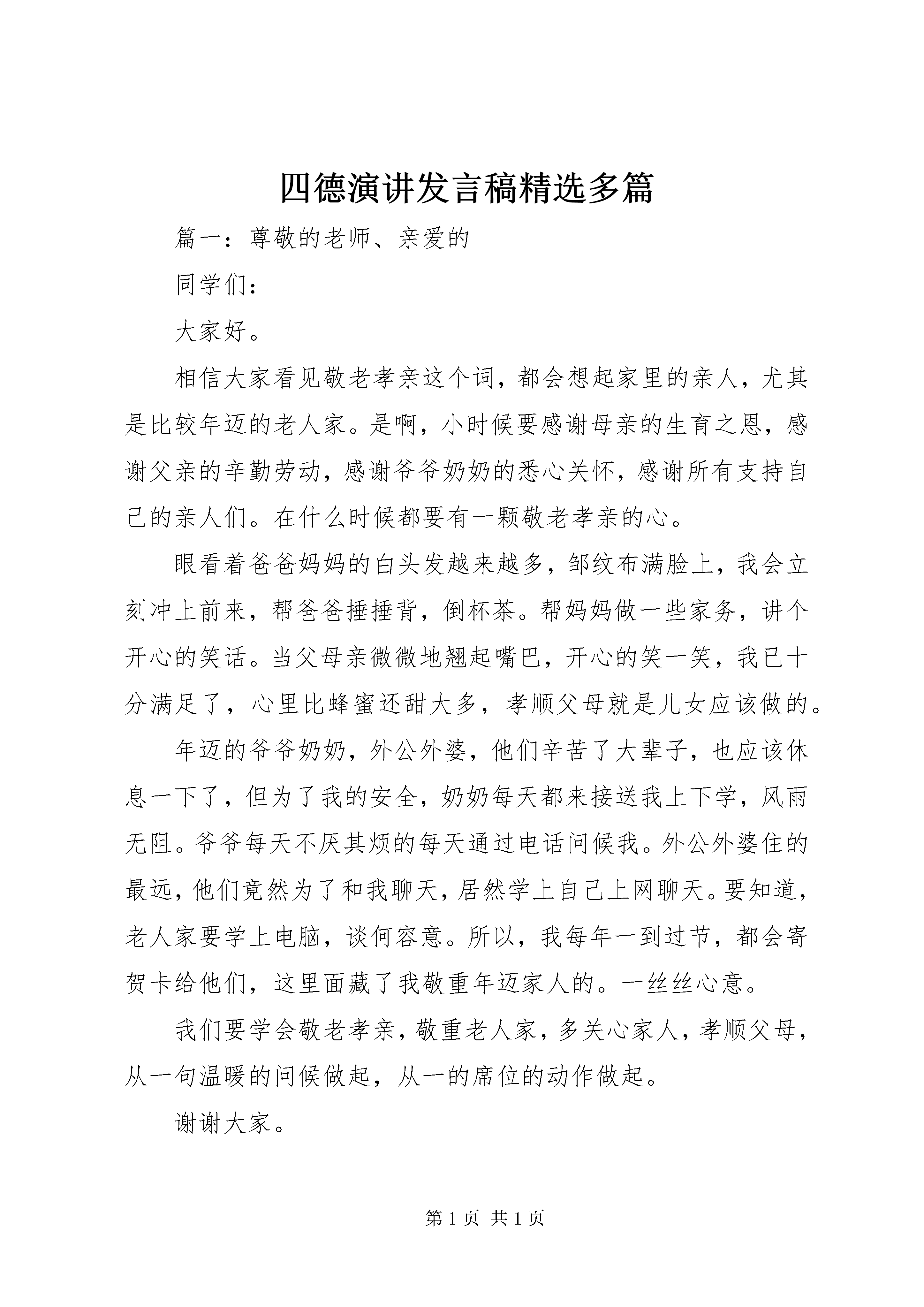 四德演讲发言稿精选多篇

篇一：尊敬的老师、亲爱的

同学们：

大家好。

相信大家看见敬老孝亲这个词，都会想起家里的亲人，尤其是比较年迈的老人家。是啊，小时候要感谢母亲的生育之恩，感谢父亲的辛勤劳动，感谢爷爷奶奶的悉心关怀，感谢所有支持自己的亲人们。在什么时候都要有一颗敬老孝亲的心。

眼看着爸爸妈妈的白头发越来越多，邹纹布满脸上，我会立刻冲上前来，帮爸爸捶捶背，倒杯茶。帮妈妈做一些家务，讲个开心的笑话。当父母亲微微地翘起嘴巴，开心的笑一笑，我已十分满足了，心里比蜂蜜还甜大多，孝顺父母就是儿女应该做的。

年迈的爷爷奶奶，外公外婆，他们辛苦了大辈子，也应该休息一下了，但为了我的安全，奶奶每天都来接送我上下学，风雨无阻。爷爷每天不厌其烦的每天通过电话问候我。外公外婆住的最远，他们竟然为了和我聊天，居然学上自己上网聊天。要知道，老人家要学上电脑，谈何容意。所以，我每年一到过节，都会寄贺卡给他们，这里面藏了我敬重年迈家人的。一丝丝心意。

我们要学会敬老孝亲，敬重老人家，多关心家人，孝顺父母，从一句温暖的问候做起，从一的席位的动作做起。

谢谢大家。

第 1 页 共 1 页